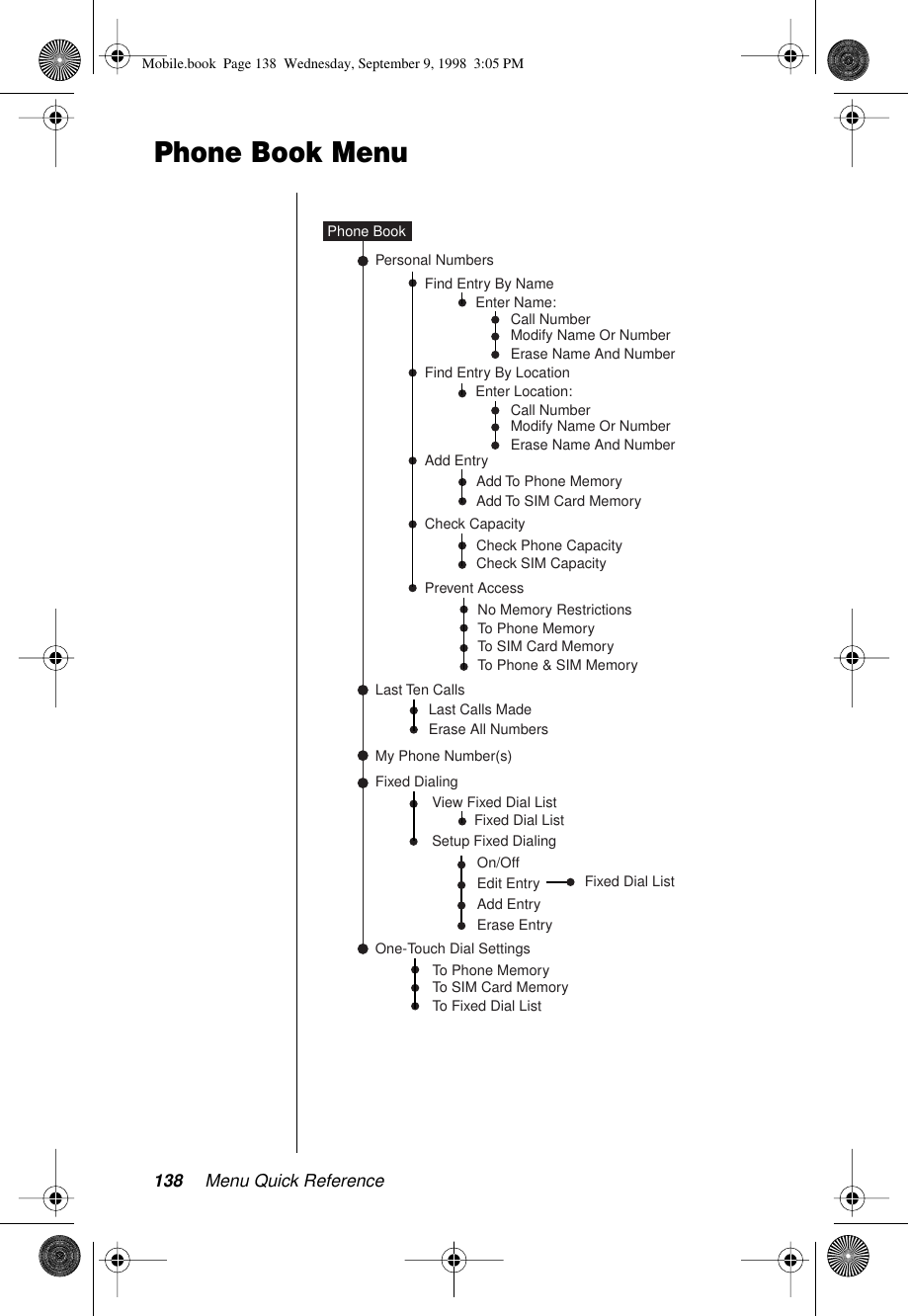 Mobile.book Page 138 Wednesday, September 9, 1998 3:05 PM

Phone Book Menu

Phone Book

Personal Numbers
Find Entry By Name
Enter Name:
Call Number
Modify Name Or Number
Erase Name And Number
Find Entry By Location
Enter Location:
Call Number
Modify Name Or Number
Erase Name And Number
Add Entry
Add To Phone Memory
Add To SIM Card Memory
Check Capacity
Check Phone Capacity
Check SIM Capacity
Prevent Access
No Memory Restrictions
To Phone Memory
To SIM Card Memory
To Phone & SIM Memory
Last Ten Calls
Last Calls Made
Erase All Numbers
My Phone Number(s)
Fixed Dialing
View Fixed Dial List
Fixed Dial List
Setup Fixed Dialing
On/Off
Edit Entry
Fixed Dial List
Add Entry
Erase Entry
One-Touch Dial Settings
To Phone Memory
To SIM Card Memory
To Fixed Dial List

138 Menu Quick Reference